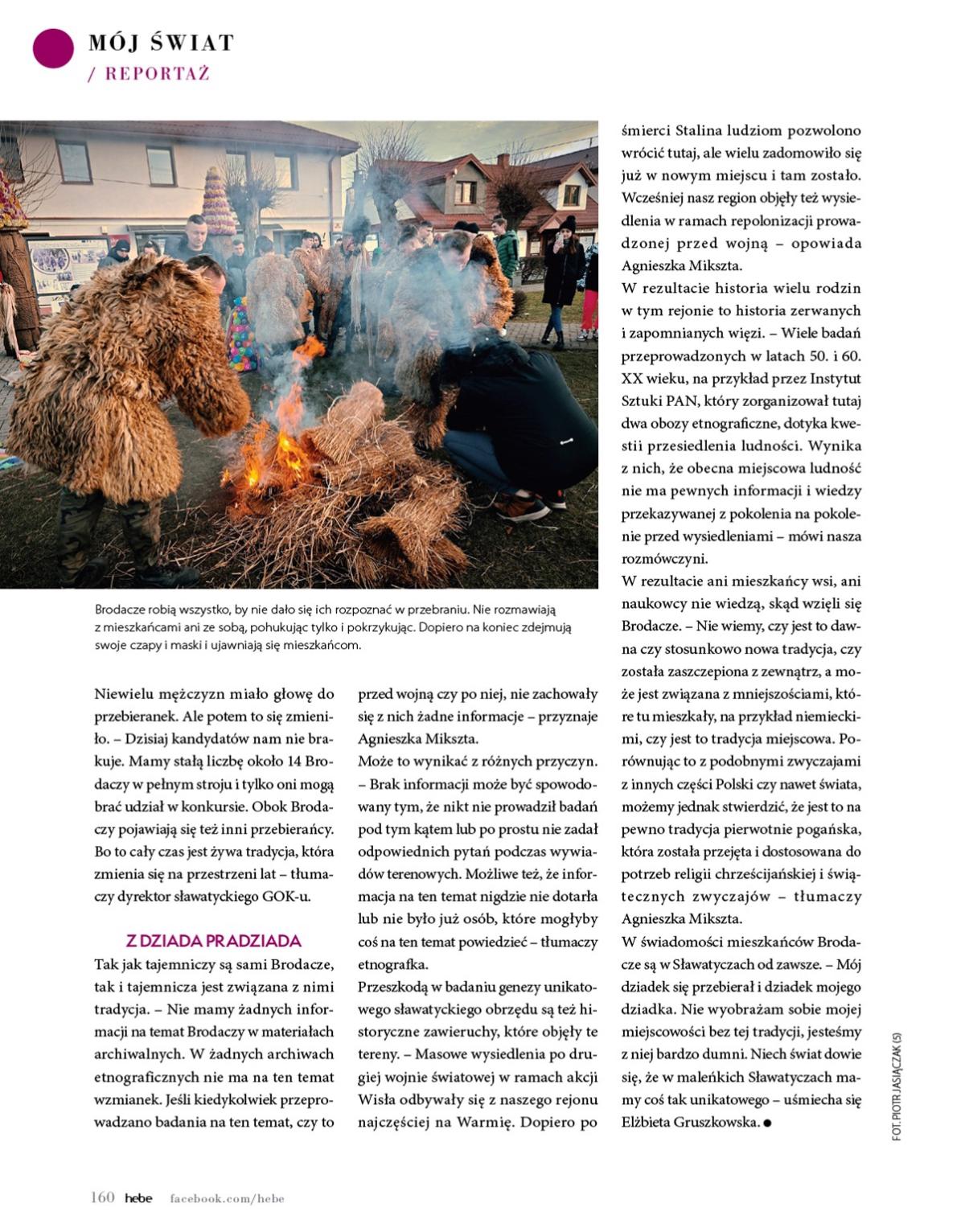 MÓJ ŚWIAT
/ REPORTAŻ

Brodacze robią wszystko, by nie dało się ich rozpoznać w przebraniu. Nie rozmawiają z mieszkańcami ani ze sobą, pohukując tylko i pokrzykując. Dopiero na koniec zdejmują swoje czapy i maski i ujawniają się mieszkańcom.

Niewielu mężczyzn miało głowę do przebieranek. Ale potem to się zmieniło. – Dzisiaj kandydatów nam nie brakuje. Mamy stałą liczbę około 14 Brodaczy w pełnym stroju i tylko oni mogą brać udział w konkursie. Obok Brodaczy pojawiają się też inni przebierańcy. Bo to cały czas jest żywa tradycja, która zmienia się na przestrzeni lat – tłumaczy dyrektor sławatyckiego GOK-u.

Z DZIADA PRADZIADA
Tak jak tajemniczy są sami Brodacze, tak i tajemnicza jest związana z nimi tradycja. – Nie mamy żadnych informacji na temat Brodaczy w materiałach archiwalnych. W żadnych archiwach etnograficznych nie ma na ten temat wzmianek. Jeśli kiedykolwiek przeprowadzano badania na ten temat, czy to przed wojną czy po niej, nie zachowały się z nich żadne informacje – przyznaje Agnieszka Mikszta.
Może to wynikać z różnych przyczyn. – Brak informacji może być spowodowany tym, że nikt nie prowadził badań pod tym kątem lub po prostu nie zadał odpowiednich pytań podczas wywiadów terenowych. Możliwe też, że informacja na ten temat nigdzie nie dotarła lub nie było już osób, które mogłyby coś na ten temat powiedzieć – tłumaczy etnografka.
Przeszkodą w badaniu genezy unikatowego sławatyckiego obrzędu są też historyczne zawieruchy, które objęły te tereny. – Masowe wysiedlenia po drugiej wojnie światowej w ramach akcji Wisła odbywały się z naszego rejonu najczęściej na Warmię. Dopiero po śmierci Stalina ludziom pozwolono wrócić tutaj, ale wielu zadomowiło się już w nowym miejscu i tam zostało. Wcześniej nasz region objęły też wysiedlenia w ramach repolonizacji prowadzonej przed wojną – opowiada Agnieszka Mikszta.
W rezultacie historia wielu rodzin w tym rejonie to historia zerwanych i zapomnianych więzi. – Wiele badań przeprowadzonych w latach 50. i 60. XX wieku, na przykład przez Instytut Sztuki PAN, który zorganizował tutaj dwa obozy etnograficzne, dotyka kwestii przesiedlenia ludności. Wynika z nich, że obecna miejscowa ludność nie ma pewnych informacji i wiedzy przekazywanej z pokolenia na pokolenie przed wysiedleniami – mówi nasza rozmówczyni.
W rezultacie ani mieszkańcy wsi, ani naukowcy nie wiedzą, skąd wzięli się Brodacze. – Nie wiemy, czy jest to dawna czy stosunkowo nowa tradycja, czy została zaszczepiona z zewnątrz, a może jest związana z mniejszościami, które tu mieszkały, na przykład niemieckimi, czy jest to tradycja miejscowa. Porównując to z podobnymi zwyczajami z innych części Polski czy nawet świata, możemy jednak stwierdzić, że jest to na pewno tradycja pierwotnie pogańska, która została przejęta i dostosowana do potrzeb religii chrześcijańskiej i świątecznych zwyczajów – tłumaczy Agnieszka Mikszta.
W świadomości mieszkańców Brodacze są w Sławatyczach od zawsze. – Mój dziadek się przebierał i dziadek mojego dziadka. Nie wyobrażam sobie mojej miejscowości bez tej tradycji, jesteśmy z niej bardzo dumni. Niech świat dowie się, że w maleńkich Sławatyczach mamy coś tak unikatowego – uśmiecha się Elżbieta Gruszkowska. ●

FOT. PIOTR JASIĄCZAK (5)

160 hebe facebook.com/hebe